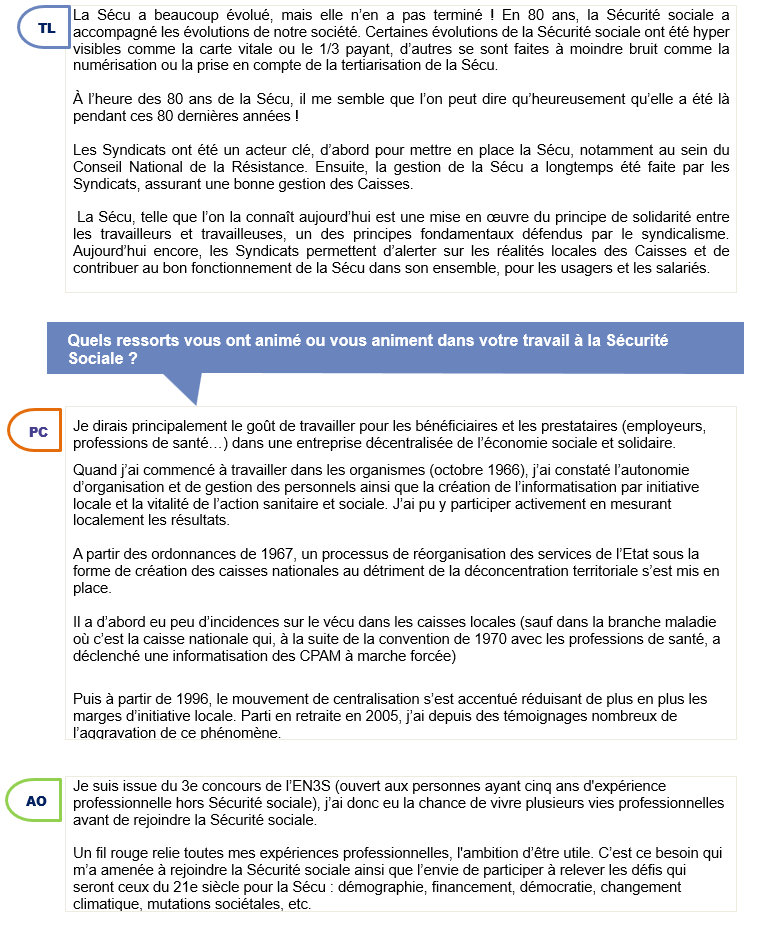 TL

La Sécu a beaucoup évolué, mais elle n'en a pas terminé ! En 80 ans, la Sécurité sociale a accompagné les évolutions de notre société. Certaines évolutions de la Sécurité sociale ont été hyper visibles comme la carte vitale ou le 1/3 payant, d'autres se sont faites à moindre bruit comme la numérisation ou la prise en compte de la tertiarisation de la Sécu.

À l'heure des 80 ans de la Sécu, il me semble que l'on peut dire qu'heureusement qu'elle a été là pendant ces 80 dernières années !

Les Syndicats ont été un acteur clé, d'abord pour mettre en place la Sécu, notamment au sein du Conseil National de la Résistance. Ensuite, la gestion de la Sécu a longtemps été faite par les Syndicats, assurant une bonne gestion des Caisses.

La Sécu, telle que l'on la connaît aujourd'hui est une mise en œuvre du principe de solidarité entre les travailleurs et travailleuses, un des principes fondamentaux défendus par le syndicalisme. Aujourd'hui encore, les Syndicats permettent d'alerter sur les réalités locales des Caisses et de contribuer au bon fonctionnement de la Sécu dans son ensemble, pour les usagers et les salariés.

Quels ressorts vous ont animé ou vous animent dans votre travail à la Sécurité Sociale ?

PC

Je dirais principalement le goût de travailler pour les bénéficiaires et les prestataires (employeurs, professions de santé…) dans une entreprise décentralisée de l'économie sociale et solidaire.

Quand j'ai commencé à travailler dans les organismes (octobre 1966), j'ai constaté l'autonomie d'organisation et de gestion des personnels ainsi que la création de l'informatisation par initiative locale et la vitalité de l'action sanitaire et sociale. J'ai pu y participer activement en mesurant localement les résultats.

A partir des ordonnances de 1967, un processus de réorganisation des services de l'Etat sous la forme de création des caisses nationales au détriment de la déconcentration territoriale s'est mis en place.

Il a d'abord eu peu d'incidences sur le vécu dans les caisses locales (sauf dans la branche maladie où c'est la caisse nationale qui, à la suite de la convention de 1970 avec les professions de santé, a déclenché une informatisation des CPAM à marche forcée)

Puis à partir de 1996, le mouvement de centralisation s'est accentué réduisant de plus en plus les marges d'initiative locale. Parti en retraite en 2005, j'ai depuis des témoignages nombreux de l'aggravation de ce phénomène.

AO

Je suis issue du 3e concours de l'EN3S (ouvert aux personnes ayant cinq ans d'expérience professionnelle hors Sécurité sociale), j'ai donc eu la chance de vivre plusieurs vies professionnelles avant de rejoindre la Sécurité sociale.

Un fil rouge relie toutes mes expériences professionnelles, l'ambition d'être utile. C'est ce besoin qui m'a amenée à rejoindre la Sécurité sociale ainsi que l'envie de participer à relever les défis qui seront ceux du 21e siècle pour la Sécu : démographie, financement, démocratie, changement climatique, mutations sociétales, etc.